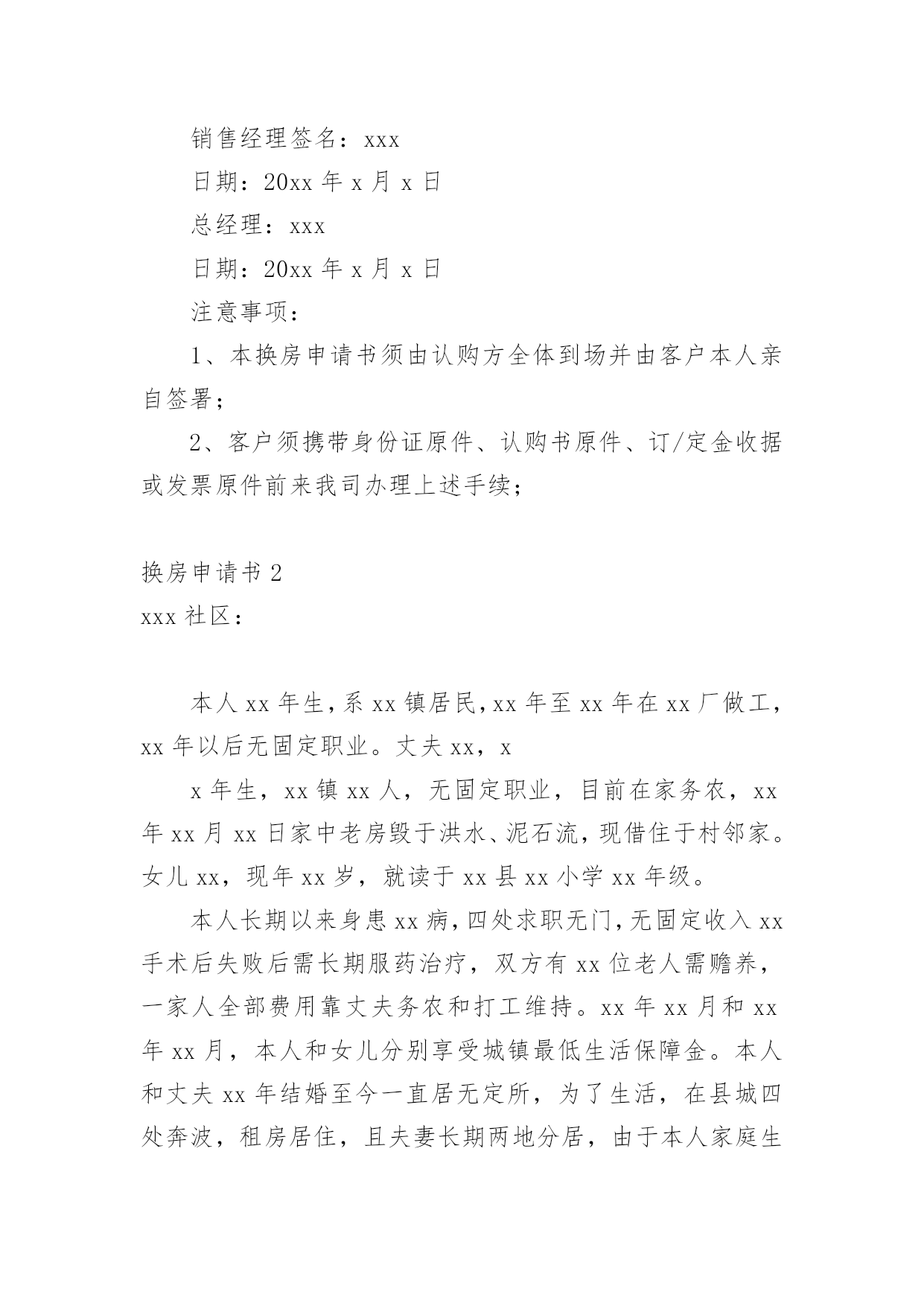 销售经理签名：xxx

日期：20xx 年 x 月 x 日

总经理：xxx

日期：20xx 年 x 月 x 日

注意事项：

1、本换房申请书须由认购方全体到场并由客户本人亲自签署；

2、客户须携带身份证原件、认购书原件、订/定金收据或发票原件前来我司办理上述手续；

换房申请书 2

xxx 社区：

本人 xx 年生，系 xx 镇居民，xx 年至 xx 年在 xx 厂做工，xx 年以后无固定职业。丈夫 xx，x

x 年生，xx 镇 xx 人，无固定职业，目前在家务农，xx 年 xx 月 xx 日家中老房毁于洪水、泥石流，现借住于村邻家。女儿 xx，现年 xx 岁，就读于 xx 县 xx 小学 xx 年级。

本人长期以来身患 xx 病，四处求职无门，无固定收入 xx 手术后失败后需长期服药治疗，双方有 xx 位老人需赡养，一家人全部费用靠丈夫务农和打工维持。xx 年 xx 月和 xx 年 xx 月，本人和女儿分别享受城镇最低生活保障金。本人和丈夫 xx 年结婚至今一直居无定所，为了生活，在县城四处奔波，租房居住，且夫妻长期两地分居，由于本人家庭生